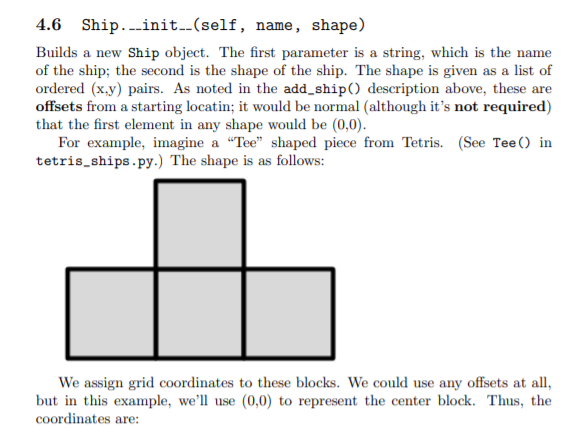 4.6 Ship.__init__(self, name, shape)

Builds a new Ship object. The first parameter is a string, which is the name of the ship; the second is the shape of the ship. The shape is given as a list of ordered (x,y) pairs. As noted in the add_ship() description above, these are offsets from a starting locatin; it would be normal (although it's not required) that the first element in any shape would be (0,0).

For example, imagine a "Tee" shaped piece from Tetris. (See Tee() in tetris_ships.py.) The shape is as follows:

We assign grid coordinates to these blocks. We could use any offsets at all, but in this example, we'll use (0,0) to represent the center block. Thus, the coordinates are: